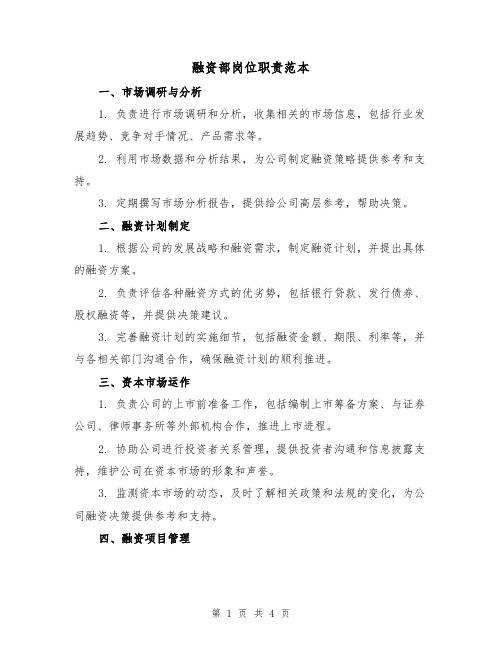 融资部岗位职责范本

一、市场调研与分析

1. 负责进行市场调研和分析，收集相关的市场信息，包括行业发展趋势、竞争对手情况、产品需求等。

2. 利用市场数据和分析结果，为公司制定融资策略提供参考和支持。

3. 定期撰写市场分析报告，提供给公司高层参考，帮助决策。

二、融资计划制定

1. 根据公司的发展战略和融资需求，制定融资计划，并提出具体的融资方案。

2. 负责评估各种融资方式的优劣势，包括银行贷款、发行债券、股权融资等，并提供决策建议。

3. 完善融资计划的实施细节，包括融资金额、期限、利率等，并与各相关部门沟通合作，确保融资计划的顺利推进。

三、资本市场运作

1. 负责公司的上市前准备工作，包括编制上市筹备方案、与证券公司、律师事务所等外部机构合作，推进上市进程。

2. 协助公司进行投资者关系管理，提供投资者沟通和信息披露支持，维护公司在资本市场的形象和声誉。

3. 监测资本市场的动态，及时了解相关政策和法规的变化，为公司融资决策提供参考和支持。

四、融资项目管理

第 1 页 共 4 页